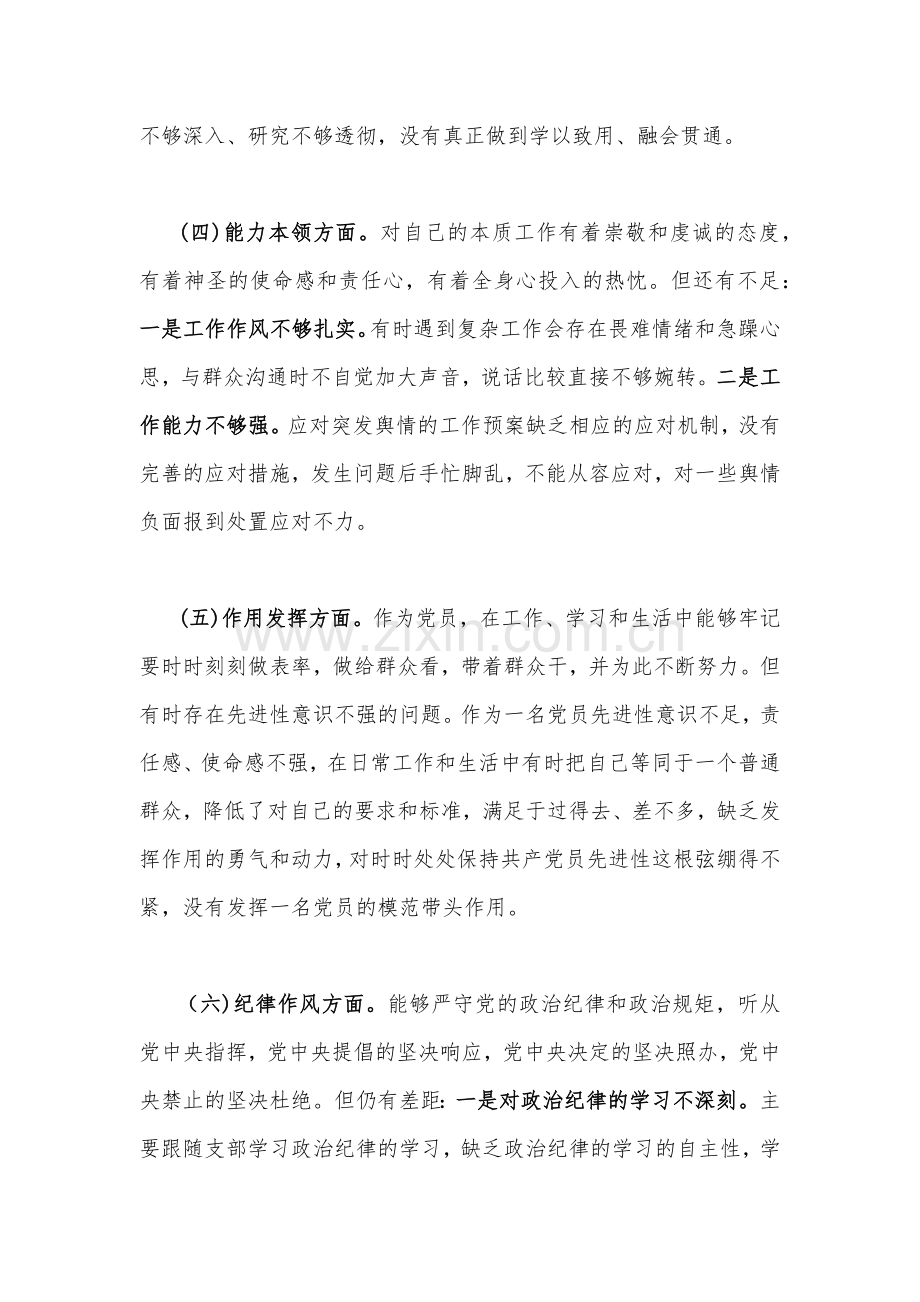 不够深入、研究不够透彻，没有真正做到学以致用、融会贯通。

(四)能力本领方面。对自己的本质工作有着崇敬和虔诚的态度，有着神圣的使命感和责任心，有着全身心投入的热忱。但还有不足：一是工作作风不够扎实。有时遇到复杂工作会存在畏难情绪和急躁心思，与群众沟通时不自觉加大声音，说话比较直接不够婉转。二是工作能力不够强。应对突发舆情的工作预案缺乏相应的应对机制，没有完善的应对措施，发生问题后手忙脚乱，不能从容应对，对一些舆情负面报到处置应对不力。

(五)作用发挥方面。作为党员，在工作、学习和生活中能够牢记要时时刻刻做表率，做给群众看，带着群众干，并为此不断努力。但有时存在先进性意识不强的问题。作为一名党员先进性意识不足，责任感、使命感不强，在日常工作和生活中有时把自己等同于一个普通群众，降低了对自己的要求和标准，满足于过得去、差不多，缺乏发挥作用的勇气和动力，对时时处处保持共产党员先进性这根弦绷得不紧，没有发挥一名党员的模范带头作用。

(六)纪律作风方面。能够严守党的政治纪律和政治规矩，听从党中央指挥，党中央提倡的坚决响应，党中央决定的坚决照办，党中央禁止的坚决杜绝。但仍有差距：一是对政治纪律的学习不深刻。主要跟随支部学习政治纪律的学习，缺乏政治纪律的学习的自主性，学

www.zixin.com.cn